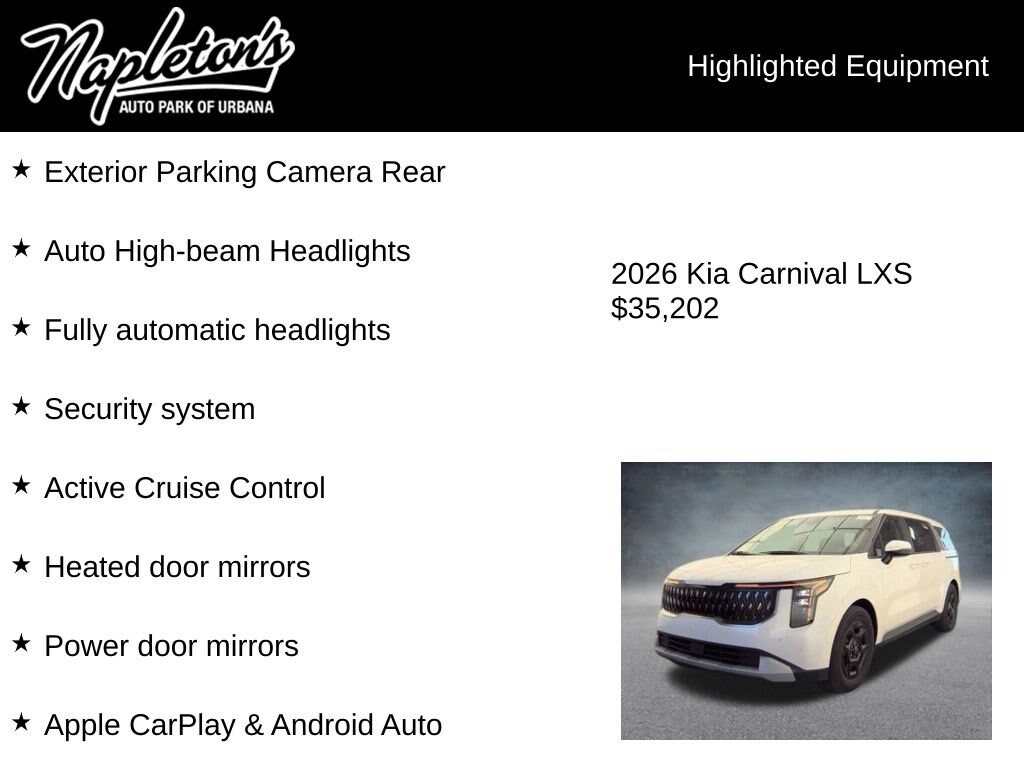 Napleton's
AUTO PARK OF URBANA

Highlighted Equipment

★ Exterior Parking Camera Rear

★ Auto High-beam Headlights

★ Fully automatic headlights

★ Security system

★ Active Cruise Control

★ Heated door mirrors

★ Power door mirrors

★ Apple CarPlay & Android Auto

2026 Kia Carnival LXS
$35,202